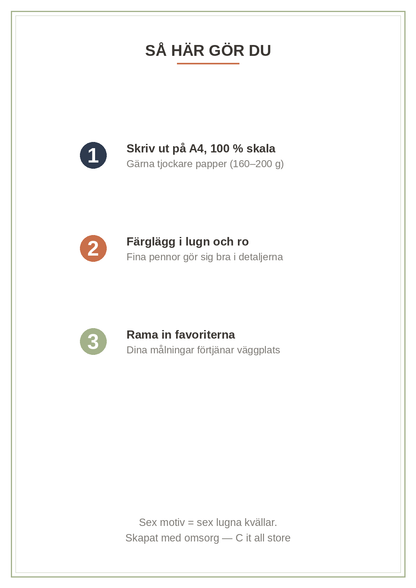 SÅ HÄR GÖR DU

1

Skriv ut på A4, 100 % skala

Gärna tjockare papper (160–200 g)

2

Färglägg i lugn och ro

Fina pennor gör sig bra i detaljerna

3

Rama in favoriterna

Dina målningar förtjänar väggplats

Sex motiv = sex lugna kvällar.

Skapat med omsorg — C it all store